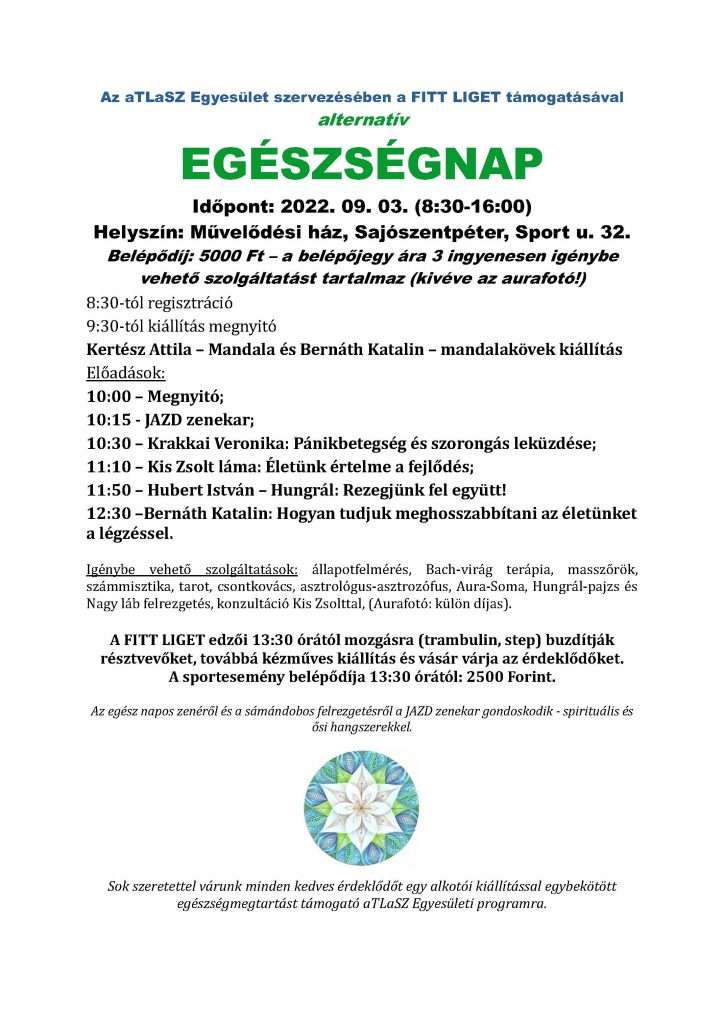 Az aTLaSZ Egyesület szervezésében a FITT LIGET támogatásával
alternatív
EGÉSZSÉGNAP
Időpont: 2022. 09. 03. (8:30-16:00)
Helyszín: Művelődési ház, Sajószentpéter, Sport u. 32.
Belépődíj: 5000 Ft – a belépőjegy ára 3 ingyenesen igénybe vehető szolgáltatást tartalmaz (kivéve az aurafotó!)

8:30-tól regisztráció
9:30-tól kiállítás megnyitó
Kertész Attila – Mandala és Bernáth Katalin – mandalakövek kiállítás
Előadások:
10:00 – Megnyitó;
10:15 - JAZD zenekar;
10:30 – Krakkai Veronika: Pánikbetegség és szorongás leküzdése;
11:10 – Kis Zsolt láma: Életünk értelme a fejlődés;
11:50 – Hubert István – Hungrál: Rezegjünk fel együtt!
12:30 –Bernáth Katalin: Hogyan tudjuk meghosszabbítani az életünket a légzéssel.

Igénybe vehető szolgáltatások: állapotfelmérés, Bach-virág terápia, masszőrök, számmisztika, tarot, csontkovács, asztrológus-asztrozófus, Aura-Soma, Hungrál-pajzs és Nagy láb felrezgetés, konzultáció Kis Zsolttal, (Aurafotó: külön díjas).

A FITT LIGET edzői 13:30 órától mozgásra (trambulin, step) buzdítják résztvevőket, továbbá kézműves kiállítás és vásár várja az érdeklődőket.
A sportesemény belépődíja 13:30 órától: 2500 Forint.

Az egész napos zenéről és a sámándobos felrezgetésről a JAZD zenekar gondoskodik - spirituális és ősi hangszerekkel.

Sok szeretettel várunk minden kedves érdeklődőt egy alkotói kiállítással egybekötött egészségmegtartást támogató aTLaSZ Egyesületi programra.